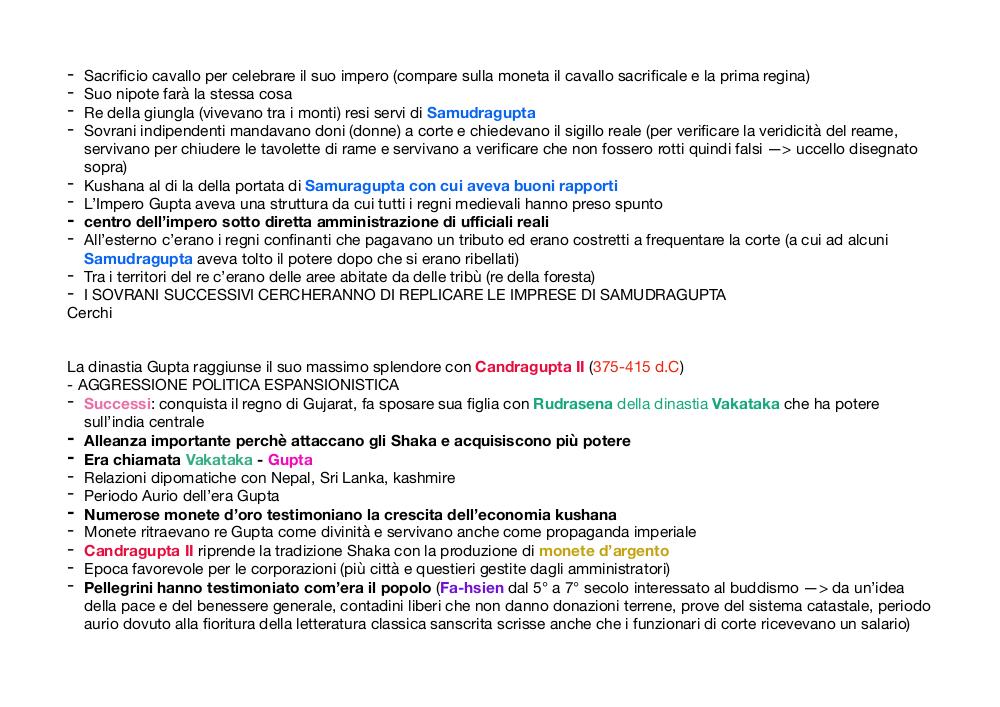 - Sacrificio cavallo per celebrare il suo impero (compare sulla moneta il cavallo sacrificale e la prima regina)
- Suo nipote farà la stessa cosa
- Re della giungla (vivevano tra i monti) resi servi di Samudragupta
- Sovrani indipendenti mandavano doni (donne) a corte e chiedevano il sigillo reale (per verificare la veridicità del reame, servivano per chiudere le tavolette di rame e servivano a verificare che non fossero rotti quindi falsi —> uccello disegnato sopra)
- Kushana al di la della portata di Samuragupta con cui aveva buoni rapporti
- L'Impero Gupta aveva una struttura da cui tutti i regni medievali hanno preso spunto
- centro dell'impero sotto diretta amministrazione di ufficiali reali
- All'esterno c'erano i regni confinanti che pagavano un tributo ed erano costretti a frequentare la corte (a cui ad alcuni Samudragupta aveva tolto il potere dopo che si erano ribellati)
- Tra i territori del re c'erano delle aree abitate da delle tribù (re della foresta)
- I SOVRANI SUCCESSIVI CERCHERANNO DI REPLICARE LE IMPRESE DI SAMUDRAGUPTA
Cerchi

La dinastia Gupta raggiunse il suo massimo splendore con Candragupta II (375-415 d.C)
- AGGRESSIONE POLITICA ESPANSIONISTICA
- Successi: conquista il regno di Gujarat, fa sposare sua figlia con Rudrasena della dinastia Vakataka che ha potere sull'india centrale
- Alleanza importante perchè attaccano gli Shaka e acquisiscono più potere
- Era chiamata Vakataka - Gupta
- Relazioni dipomatiche con Nepal, Sri Lanka, kashmire
- Periodo Aurio dell'era Gupta
- Numerose monete d'oro testimoniano la crescita dell'economia kushana
- Monete ritraevano re Gupta come divinità e servivano anche come propaganda imperiale
- Candragupta II riprende la tradizione Shaka con la produzione di monete d'argento
- Epoca favorevole per le corporazioni (più città e questieri gestite dagli amministratori)
- Pellegrini hanno testimoniato com'era il popolo (Fa-hsien dal 5° a 7° secolo interessato al buddismo —> da un'idea della pace e del benessere generale, contadini liberi che non danno donazioni terrene, prove del sistema catastale, periodo aurio dovuto alla fioritura della letteratura classica sanscrita scrisse anche che i funzionari di corte ricevevano un salario)